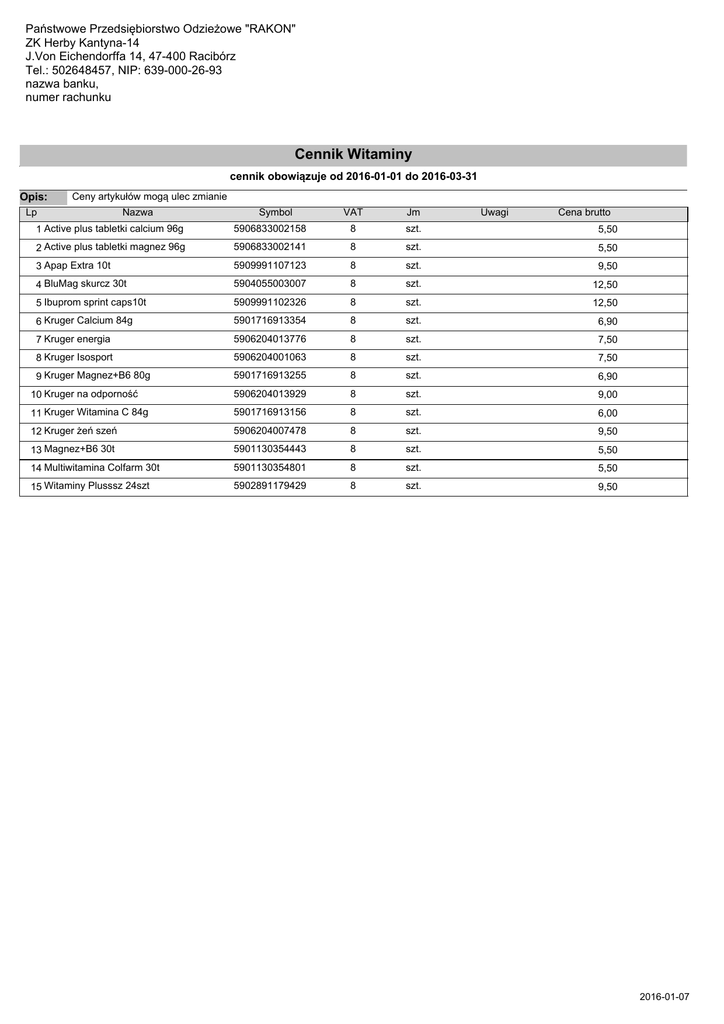 Państwowe Przedsiębiorstwo Odzieżowe "RAKON"
ZK Herby Kantyna-14
J.Von Eichendorffa 14, 47-400 Racibórz
Tel.: 502648457, NIP: 639-000-26-93
nazwa banku,
numer rachunku

Cennik Witaminy

cennik obowiązuje od 2016-01-01 do 2016-03-31

Opis: Ceny artykułów mogą ulec zmianie

| Lp | Nazwa | Symbol | VAT | Jm | Uwagi | Cena brutto |
|---|---|---|---|---|---|---|
| 1 | Active plus tabletki calcium 96g | 5906833002158 | 8 | szt. | | 5,50 |
| 2 | Active plus tabletki magnez 96g | 5906833002141 | 8 | szt. | | 5,50 |
| 3 | Apap Extra 10t | 5909991107123 | 8 | szt. | | 9,50 |
| 4 | BluMag skurcz 30t | 5904055003007 | 8 | szt. | | 12,50 |
| 5 | Ibuprom sprint caps10t | 5909991102326 | 8 | szt. | | 12,50 |
| 6 | Kruger Calcium 84g | 5901716913354 | 8 | szt. | | 6,90 |
| 7 | Kruger energia | 5906204013776 | 8 | szt. | | 7,50 |
| 8 | Kruger Isosport | 5906204001063 | 8 | szt. | | 7,50 |
| 9 | Kruger Magnez+B6 80g | 5901716913255 | 8 | szt. | | 6,90 |
| 10 | Kruger na odporność | 5906204013929 | 8 | szt. | | 9,00 |
| 11 | Kruger Witamina C 84g | 5901716913156 | 8 | szt. | | 6,00 |
| 12 | Kruger żeń szeń | 5906204007478 | 8 | szt. | | 9,50 |
| 13 | Magnez+B6 30t | 5901130354443 | 8 | szt. | | 5,50 |
| 14 | Multiwitamina Colfarm 30t | 5901130354801 | 8 | szt. | | 5,50 |
| 15 | Witaminy Plusssz 24szt | 5902891179429 | 8 | szt. | | 9,50 |

2016-01-07